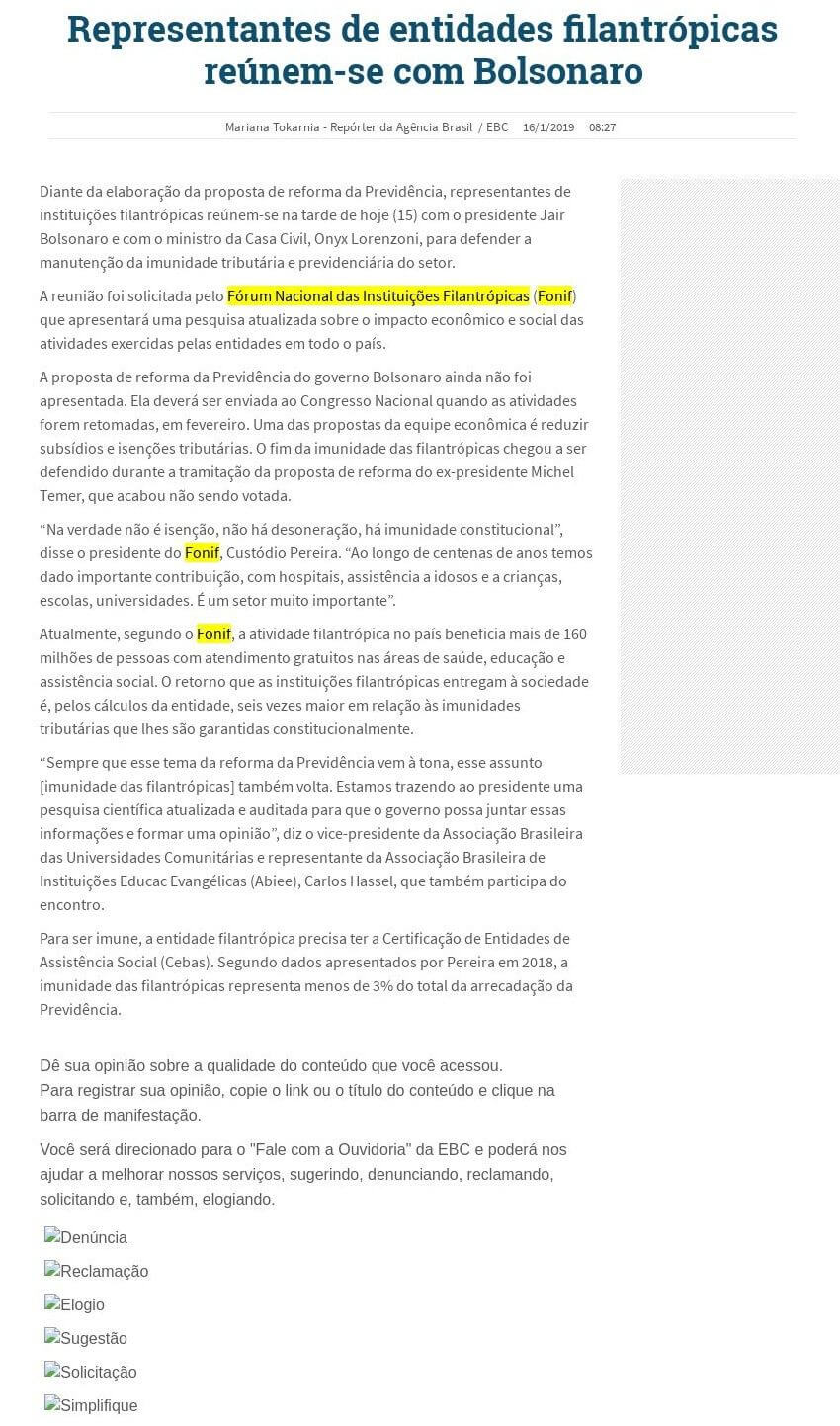 Representantes de entidades filantrópicas reúnem-se com Bolsonaro

Mariana Tokarnia - Repórter da Agência Brasil / EBC 16/1/2019 08:27

Diante da elaboração da proposta de reforma da Previdência, representantes de instituições filantrópicas reúnem-se na tarde de hoje (15) com o presidente Jair Bolsonaro e com o ministro da Casa Civil, Onyx Lorenzoni, para defender a manutenção da imunidade tributária e previdenciária do setor.

A reunião foi solicitada pelo Fórum Nacional das Instituições Filantrópicas (Fonif) que apresentará uma pesquisa atualizada sobre o impacto econômico e social das atividades exercidas pelas entidades em todo o país.

A proposta de reforma da Previdência do governo Bolsonaro ainda não foi apresentada. Ela deverá ser enviada ao Congresso Nacional quando as atividades forem retomadas, em fevereiro. Uma das propostas da equipe econômica é reduzir subsídios e isenções tributárias. O fim da imunidade das filantrópicas chegou a ser defendido durante a tramitação da proposta de reforma do ex-presidente Michel Temer, que acabou não sendo votada.

“Na verdade não é isenção, não há desoneração, há imunidade constitucional”, disse o presidente do Fonif, Custódio Pereira. “Ao longo de centenas de anos temos dado importante contribuição, com hospitais, assistência a idosos e a crianças, escolas, universidades. É um setor muito importante”.

Atualmente, segundo o Fonif, a atividade filantrópica no país beneficia mais de 160 milhões de pessoas com atendimento gratuitos nas áreas de saúde, educação e assistência social. O retorno que as instituições filantrópicas entregam à sociedade é, pelos cálculos da entidade, seis vezes maior em relação às imunidades tributárias que lhes são garantidas constitucionalmente.

“Sempre que esse tema da reforma da Previdência vem à tona, esse assunto [imunidade das filantrópicas] também volta. Estamos trazendo ao presidente uma pesquisa científica atualizada e auditada para que o governo possa juntar essas informações e formar uma opinião”, diz o vice-presidente da Associação Brasileira das Universidades Comunitárias e representante da Associação Brasileira de Instituições Educac Evangélicas (Abiee), Carlos Hassel, que também participa do encontro.

Para ser imune, a entidade filantrópica precisa ter a Certificação de Entidades de Assistência Social (Cebas). Segundo dados apresentados por Pereira em 2018, a imunidade das filantrópicas representa menos de 3% do total da arrecadação da Previdência.

Dê sua opinião sobre a qualidade do conteúdo que você acessou.
Para registrar sua opinião, copie o link ou o título do conteúdo e clique na barra de manifestação.

Você será direcionado para o "Fale com a Ouvidoria" da EBC e poderá nos ajudar a melhorar nossos serviços, sugerindo, denunciando, reclamando, solicitando e, também, elogiando.

Denúncia
Reclamação
Elogio
Sugestão
Solicitação
Simplifique